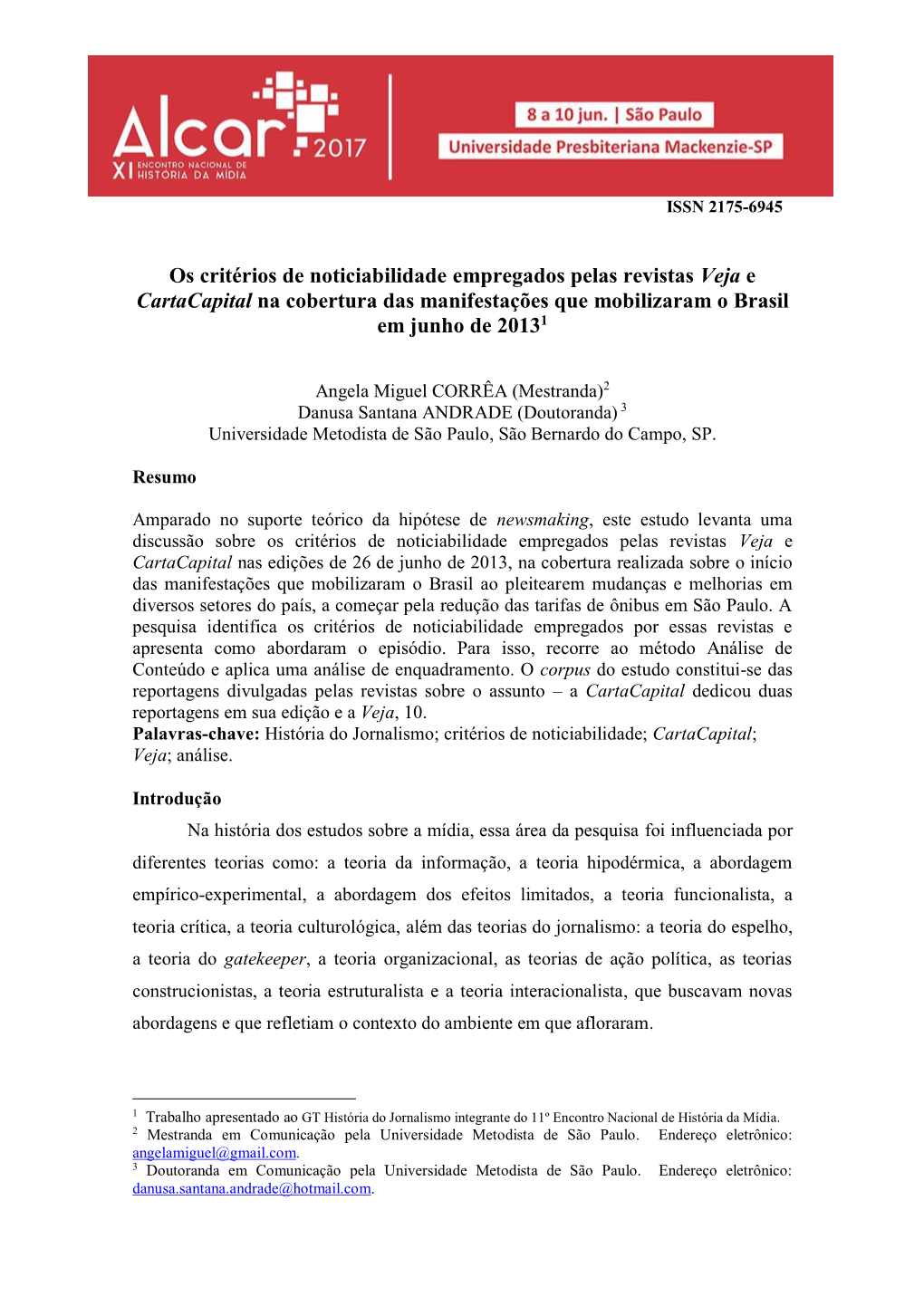 Alcar 2017
XI ENCONTRO NACIONAL DE HISTÓRIA DA MÍDIA

8 a 10 jun. | São Paulo
Universidade Presbiteriana Mackenzie-SP

ISSN 2175-6945

Os critérios de noticiabilidade empregados pelas revistas Veja e CartaCapital na cobertura das manifestações que mobilizaram o Brasil em junho de 2013$^1$

Angela Miguel CORRÊA (Mestranda)$^2$
Danusa Santana ANDRADE (Doutoranda) $^3$
Universidade Metodista de São Paulo, São Bernardo do Campo, SP.

Resumo

Amparado no suporte teórico da hipótese de newsmaking, este estudo levanta uma discussão sobre os critérios de noticiabilidade empregados pelas revistas Veja e CartaCapital nas edições de 26 de junho de 2013, na cobertura realizada sobre o início das manifestações que mobilizaram o Brasil ao pleitearem mudanças e melhorias em diversos setores do país, a começar pela redução das tarifas de ônibus em São Paulo. A pesquisa identifica os critérios de noticiabilidade empregados por essas revistas e apresenta como abordaram o episódio. Para isso, recorre ao método Análise de Conteúdo e aplica uma análise de enquadramento. O corpus do estudo constitui-se das reportagens divulgadas pelas revistas sobre o assunto – a CartaCapital dedicou duas reportagens em sua edição e a Veja, 10.
Palavras-chave: História do Jornalismo; critérios de noticiabilidade; CartaCapital; Veja; análise.

Introdução

Na história dos estudos sobre a mídia, essa área da pesquisa foi influenciada por diferentes teorias como: a teoria da informação, a teoria hipodérmica, a abordagem empírico-experimental, a abordagem dos efeitos limitados, a teoria funcionalista, a teoria crítica, a teoria culturológica, além das teorias do jornalismo: a teoria do espelho, a teoria do gatekeeper, a teoria organizacional, as teorias de ação política, as teorias construcionistas, a teoria estruturalista e a teoria interacionalista, que buscavam novas abordagens e que refletiam o contexto do ambiente em que afloraram.

$^1$ Trabalho apresentado ao GT História do Jornalismo integrante do 11º Encontro Nacional de História da Mídia.
$^2$ Mestranda em Comunicação pela Universidade Metodista de São Paulo. Endereço eletrônico: angelamiguel@gmail.com.
$^3$ Doutoranda em Comunicação pela Universidade Metodista de São Paulo. Endereço eletrônico: danusa.santana.andrade@hotmail.com.